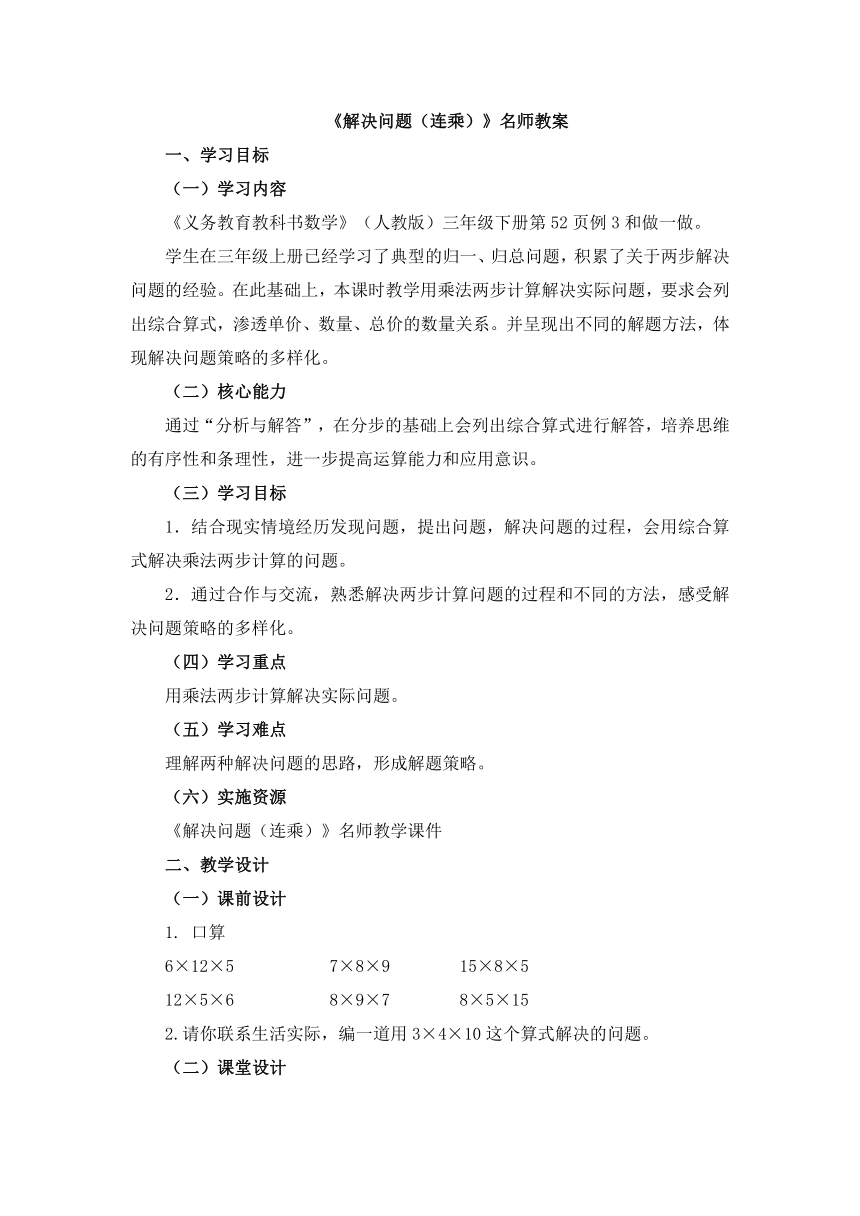 《解决问题（连乘）》名师教案

一、学习目标

（一）学习内容

《义务教育教科书数学》（人教版）三年级下册第 52 页例 3 和做一做。

学生在三年级上册已经学习了典型的归一、归总问题，积累了关于两步解决问题的经验。在此基础上，本课时教学用乘法两步计算解决实际问题，要求会列出综合算式，渗透单价、数量、总价的数量关系。并呈现出不同的解题方法，体现解决问题策略的多样化。

（二）核心能力

通过“分析与解答”，在分步的基础上会列出综合算式进行解答，培养思维的有序性和条理性，进一步提高运算能力和应用意识。

（三）学习目标

1．结合现实情境经历发现问题，提出问题，解决问题的过程，会用综合算式解决乘法两步计算的问题。

2．通过合作与交流，熟悉解决两步计算问题的过程和不同的方法，感受解决问题策略的多样化。

（四）学习重点

用乘法两步计算解决实际问题。

（五）学习难点

理解两种解决问题的思路，形成解题策略。

（六）实施资源

《解决问题（连乘）》名师教学课件

二、教学设计

（一）课前设计

1. 口算

$6\times12\times5$　　$7\times8\times9$　　$15\times8\times5$

$12\times5\times6$　　$8\times9\times7$　　$8\times5\times15$

2.请你联系生活实际，编一道用 $3\times4\times10$ 这个算式解决的问题。

（二）课堂设计